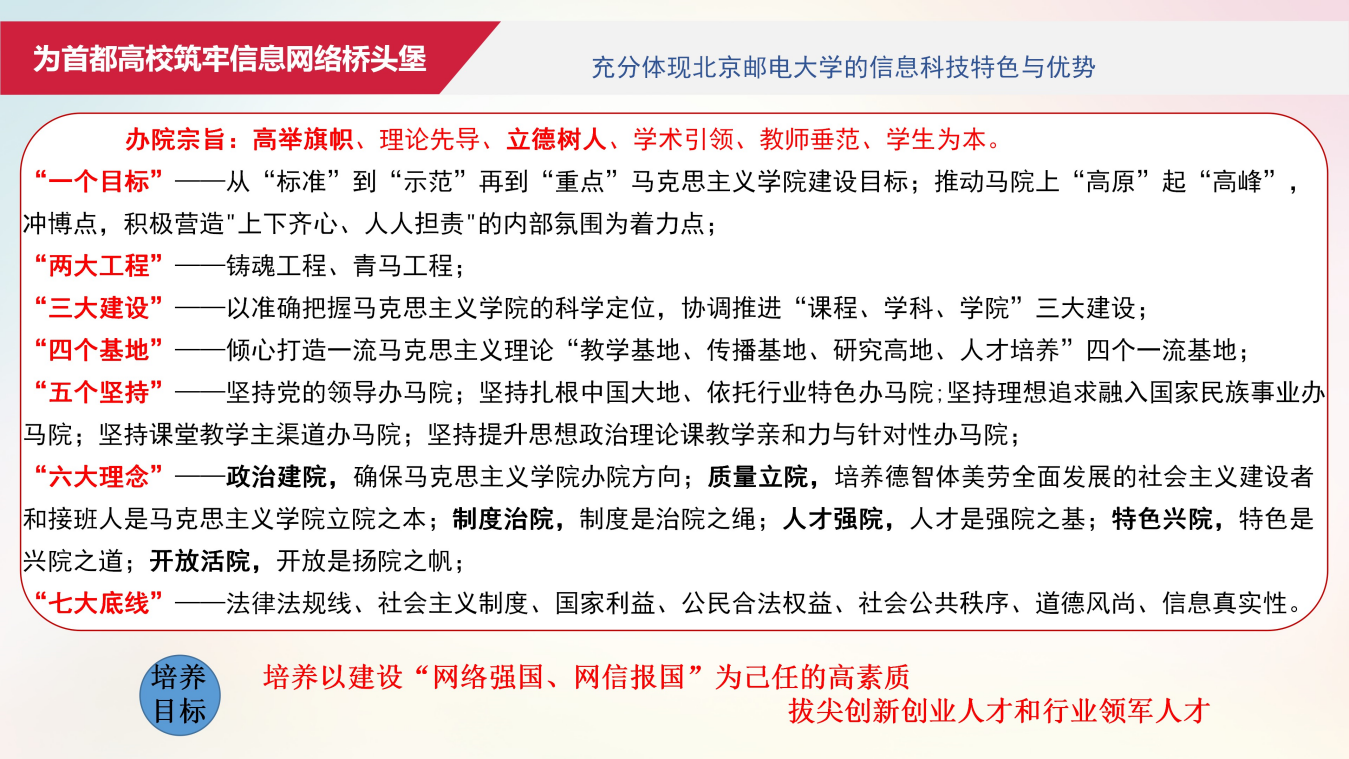 为首都高校筑牢信息网络桥头堡

充分体现北京邮电大学的信息科技特色与优势

办院宗旨：高举旗帜、理论先导、立德树人、学术引领、教师垂范、学生为本。

“一个目标”——从“标准”到“示范”再到“重点”马克思主义学院建设目标；推动马院上“高原”起“高峰”，冲博点，积极营造"上下齐心、人人担责"的内部氛围为着力点；

“两大工程”——铸魂工程、青马工程；

“三大建设”——以准确把握马克思主义学院的科学定位，协调推进“课程、学科、学院”三大建设；

“四个基地”——倾心打造一流马克思主义理论“教学基地、传播基地、研究高地、人才培养”四个一流基地；

“五个坚持”——坚持党的领导办马院；坚持扎根中国大地、依托行业特色办马院；坚持理想追求融入国家民族事业办马院；坚持课堂教学主渠道办马院；坚持提升思想政治理论课教学亲和力与针对性办马院；

“六大理念”——政治建院，确保马克思主义学院办院方向；质量立院，培养德智体美劳全面发展的社会主义建设者和接班人是马克思主义学院立院之本；制度治院，制度是治院之绳；人才强院，人才是强院之基；特色兴院，特色是兴院之道；开放活院，开放是扬院之帆；

“七大底线”——法律法规线、社会主义制度、国家利益、公民合法权益、社会公共秩序、道德风尚、信息真实性。

培养目标

培养以建设“网络强国、网信报国”为己任的高素质拔尖创新创业人才和行业领军人才